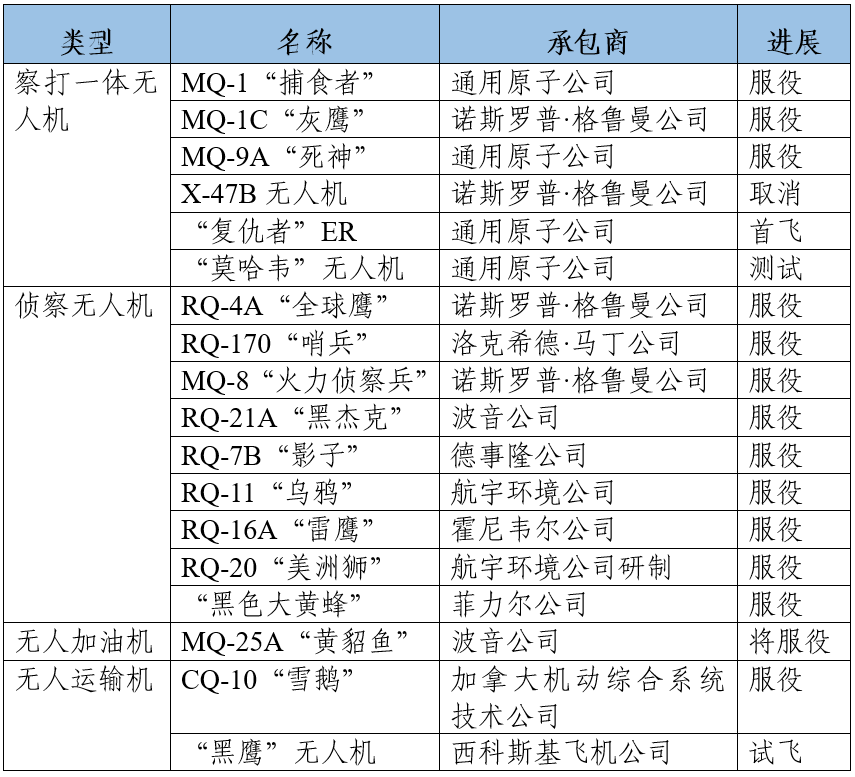 | 类型 | 名称 | 承包商 | 进展 |
|---|---|---|---|
| 察打一体无人机 | MQ-1“捕食者” | 通用原子公司 | 服役 |
| | MQ-1C“灰鹰” | 诺斯罗普·格鲁曼公司 | 服役 |
| | MQ-9A“死神” | 通用原子公司 | 服役 |
| | X-47B 无人机 | 诺斯罗普·格鲁曼公司 | 取消 |
| | “复仇者”ER | 通用原子公司 | 首飞 |
| | “莫哈韦”无人机 | 通用原子公司 | 测试 |
| 侦察无人机 | RQ-4A“全球鹰” | 诺斯罗普·格鲁曼公司 | 服役 |
| | RQ-170“哨兵” | 洛克希德·马丁公司 | 服役 |
| | MQ-8“火力侦察兵” | 诺斯罗普·格鲁曼公司 | 服役 |
| | RQ-21A“黑杰克” | 波音公司 | 服役 |
| | RQ-7B“影子” | 德事隆公司 | 服役 |
| | RQ-11“乌鸦” | 航宇环境公司 | 服役 |
| | RQ-16A“雷鹰” | 霍尼韦尔公司 | 服役 |
| | RQ-20“美洲狮” | 航宇环境公司研制 | 服役 |
| | “黑色大黄蜂” | 菲力尔公司 | 服役 |
| 无人加油机 | MQ-25A“黄貂鱼” | 波音公司 | 将服役 |
| 无人运输机 | CQ-10“雪鹅” | 加拿大机动综合系统技术公司 | 服役 |
| | “黑鹰”无人机 | 西科斯基飞机公司 | 试飞 |